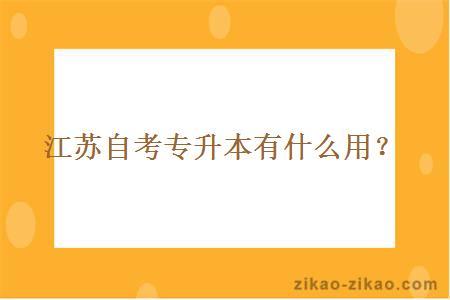 江苏自考专升本有什么用？

zikao-zikao.com